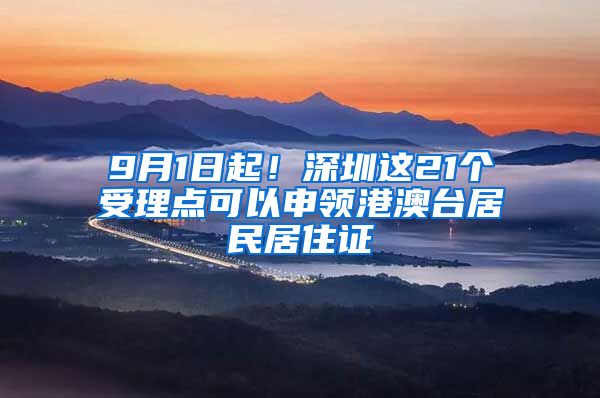 9月1日起！深圳这21个受理点可以申领港澳台居民居住证